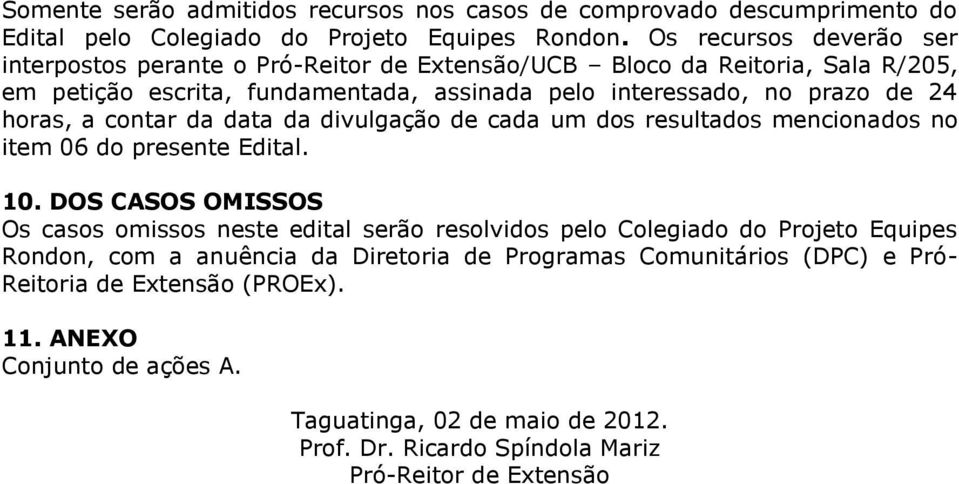 Somente serão admitidos recursos nos casos de comprovado descumprimento do Edital pelo Colegiado do Projeto Equipes Rondon. Os recursos deverão ser interpostos perante o Pró-Reitor de Extensão/UCB – Bloco da Reitoria, Sala R/205, em petição escrita, fundamentada, assinada pelo interessado, no prazo de 24 horas, a contar da data da divulgação de cada um dos resultados mencionados no item 06 do presente Edital.

10. DOS CASOS OMISSOS
Os casos omissos neste edital serão resolvidos pelo Colegiado do Projeto Equipes Rondon, com a anuência da Diretoria de Programas Comunitários (DPC) e Pró-Reitoria de Extensão (PROEx).

11. ANEXO
Conjunto de ações A.

Taguatinga, 02 de maio de 2012.
Prof. Dr. Ricardo Spíndola Mariz
Pró-Reitor de Extensão